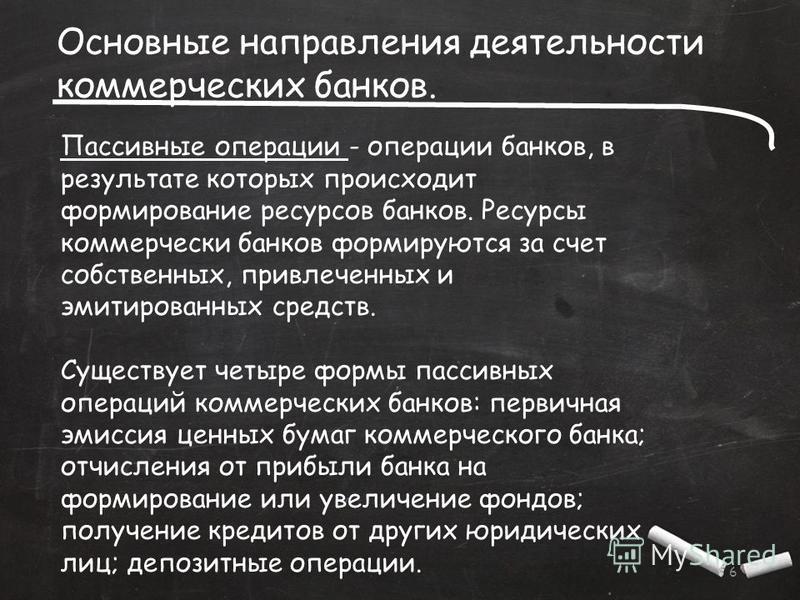 Основные направления деятельности коммерческих банков.

Пассивные операции - операции банков, в результате которых происходит формирование ресурсов банков. Ресурсы коммерчески банков формируются за счет собственных, привлеченных и эмитированных средств.

Существует четыре формы пассивных операций коммерческих банков: первичная эмиссия ценных бумаг коммерческого банка; отчисления от прибыли банка на формирование или увеличение фондов; получение кредитов от других юридических лиц; депозитные операции.

MyShared

6